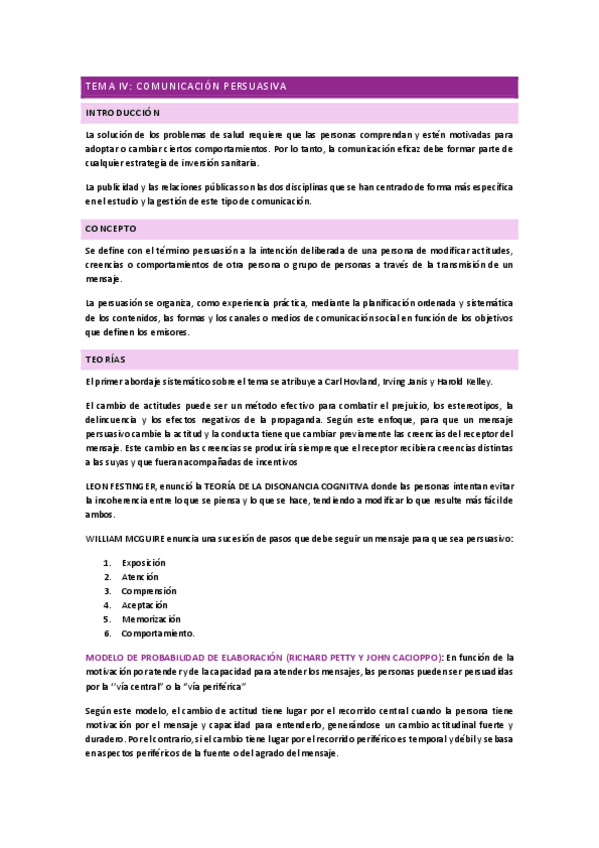 TEMA IV: COMUNICACIÓN PERSUASIVA

INTRODUCCIÓN

La solución de los problemas de salud requiere que las personas comprendan y estén motivadas para adoptar o cambiar ciertos comportamientos. Por lo tanto, la comunicación eficaz debe formar parte de cualquier estrategia de inversión sanitaria.

La publicidad y las relaciones públicas son las dos disciplinas que se han centrado de forma más específica en el estudio y la gestión de este tipo de comunicación.

CONCEPTO

Se define con el término persuasión a la intención deliberada de una persona de modificar actitudes, creencias o comportamientos de otra persona o grupo de personas a través de la transmisión de un mensaje.

La persuasión se organiza, como experiencia práctica, mediante la planificación ordenada y sistemática de los contenidos, las formas y los canales o medios de comunicación social en función de los objetivos que definen los emisores.

TEORÍAS

El primer abordaje sistemático sobre el tema se atribuye a Carl Hovland, Irving Janis y Harold Kelley.

El cambio de actitudes puede ser un método efectivo para combatir el prejuicio, los estereotipos, la delincuencia y los efectos negativos de la propaganda. Según este enfoque, para que un mensaje persuasivo cambie la actitud y la conducta tiene que cambiar previamente las creencias del receptor del mensaje. Este cambio en las creencias se produciría siempre que el receptor recibiera creencias distintas a las suyas y que fueran acompañadas de incentivos

LEON FESTINGER, enunció la TEORÍA DE LA DISONANCIA COGNITIVA donde las personas intentan evitar la incoherencia entre lo que se piensa y lo que se hace, tendiendo a modificar lo que resulte más fácil de ambos.

WILLIAM MCGUIRE enuncia una sucesión de pasos que debe seguir un mensaje para que sea persuasivo:

1. Exposición
2. Atención
3. Comprensión
4. Aceptación
5. Memorización
6. Comportamiento.

MODELO DE PROBABILIDAD DE ELABORACIÓN (RICHARD PETTY Y JOHN CACIOPPO): En función de la motivación por atender y de la capacidad para atender los mensajes, las personas pueden ser persuadidas por la "vía central" o la "vía periférica"

Según este modelo, el cambio de actitud tiene lugar por el recorrido central cuando la persona tiene motivación por el mensaje y capacidad para entenderlo, generándose un cambio actitudinal fuerte y duradero. Por el contrario, si el cambio tiene lugar por el recorrido periférico es temporal y débil y se basa en aspectos periféricos de la fuente o del agrado del mensaje.